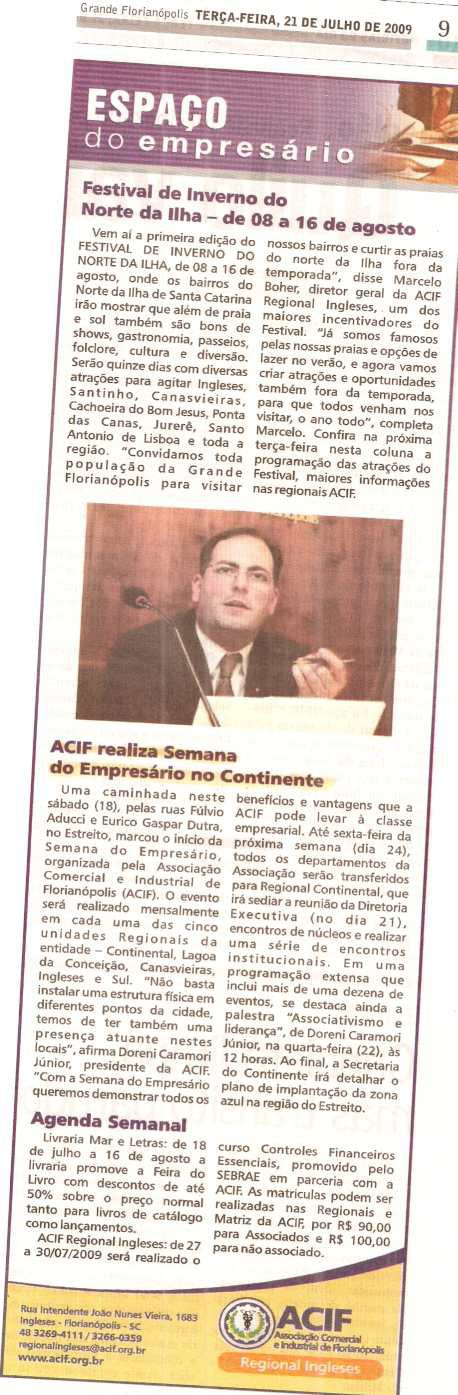 Grande Florianópolis TERÇA-FEIRA, 21 DE JULHO DE 2009 9

ESPAÇO do empresário

Festival de Inverno do Norte da Ilha – de 08 a 16 de agosto

Vem aí a primeira edição do FESTIVAL DE INVERNO DO NORTE DA ILHA, de 08 a 16 de agosto, onde os bairros do Norte da Ilha de Santa Catarina irão mostrar que além de praia e sol também são bons de shows, gastronomia, passeios, folclore, cultura e diversão. Serão quinze dias com diversas atrações para agitar Ingleses, Santinho, Canasvieiras, Cachoeira do Bom Jesus, Ponta das Canas, Jurerê, Santo Antonio de Lisboa e toda a região. "Convidamos toda população da Grande Florianópolis para visitar nossos bairros e curtir as praias do norte da Ilha fora da temporada", disse Marcelo Boher, diretor geral da ACIF Regional Ingleses, um dos maiores incentivadores do Festival. "Já somos famosos pelas nossas praias e opções de lazer no verão, e agora vamos criar atrações e oportunidades também fora da temporada, para que todos venham nos visitar, o ano todo", completa Marcelo. Confira na próxima terça-feira nesta coluna a programação das atrações do Festival, maiores informações nas regionais ACIF.

ACIF realiza Semana do Empresário no Continente

Uma caminhada neste sábado (18), pelas ruas Fúlvio Aducci e Eurico Gaspar Dutra, no Estreito, marcou o início da Semana do Empresário, organizada pela Associação Comercial e Industrial de Florianópolis (ACIF). O evento será realizado mensalmente em cada uma das cinco unidades Regionais da entidade – Continental, Lagoa da Conceição, Canasvieiras, Ingleses e Sul. "Não basta instalar uma estrutura física em diferentes pontos da cidade, temos de ter também uma presença atuante nestes locais", afirma Doreni Caramori Júnior, presidente da ACIF. "Com a Semana do Empresário queremos demonstrar todos os benefícios e vantagens que a ACIF pode levar à classe empresarial. Até sexta-feira da próxima semana (dia 24), todos os departamentos da Associação serão transferidos para Regional Continental, que irá sediar a reunião da Diretoria Executiva (no dia 21), encontros de núcleos e realizar uma série de encontros institucionais. Em uma programação extensa que inclui mais de uma dezena de eventos, se destaca ainda a palestra "Associativismo e liderança", de Doreni Caramori Júnior, na quarta-feira (22), às 12 horas. Ao final, a Secretaria do Continente irá detalhar o plano de implantação da zona azul na região do Estreito.

Agenda Semanal

Livraria Mar e Letras: de 18 de julho a 16 de agosto a livraria promove a Feira do Livro com descontos de até 50% sobre o preço normal tanto para livros de catálogo como lançamentos.

ACIF Regional Ingleses: de 27 a 30/07/2009 será realizado o curso Controles Financeiros Essenciais, promovido pelo SEBRAE em parceria com a ACIF. As matrículas podem ser realizadas nas Regionais e Matriz da ACIF, por R$ 90,00 para Associados e R$ 100,00 para não associado.

Rua Intendente João Nunes Vieira, 1683
Ingleses - Florianópolis - SC
48 3269-4111 / 3266-0359
regionalingleses@acif.org.br
www.acif.org.br

ACIF
Associação Comercial e Industrial de Florianópolis
Regional Ingleses